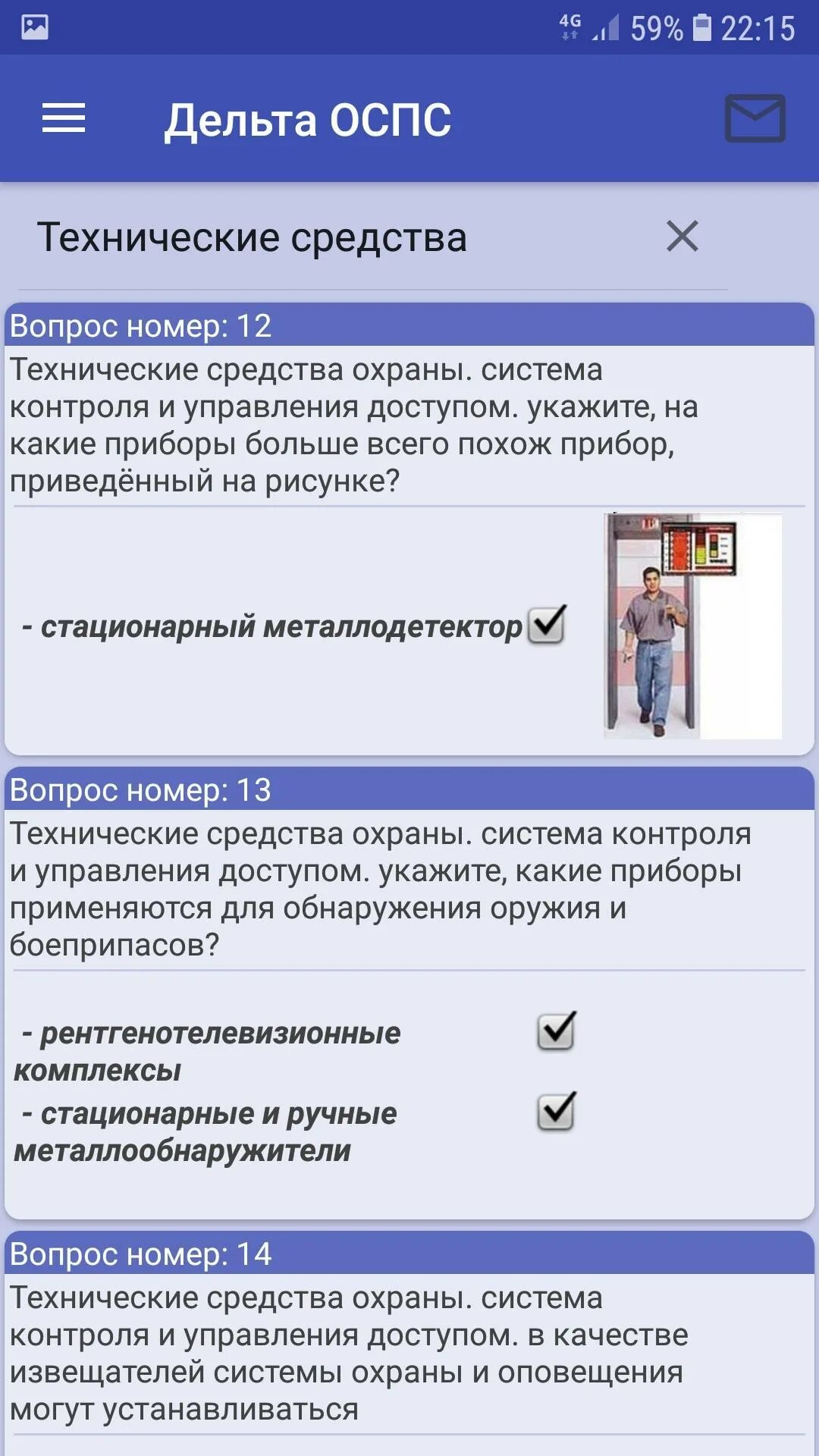 4G 59% 22:15

Дельта ОСПС

Технические средства

Вопрос номер: 12

Технические средства охраны. система контроля и управления доступом. укажите, на какие приборы больше всего похож прибор, приведённый на рисунке?

- стационарный металлодетектор

Вопрос номер: 13

Технические средства охраны. система контроля и управления доступом. укажите, какие приборы применяются для обнаружения оружия и боеприпасов?

- рентгенотелевизионные комплексы

- стационарные и ручные металлообнаружители

Вопрос номер: 14

Технические средства охраны. система контроля и управления доступом. в качестве извещателей системы охраны и оповещения могут устанавливаться